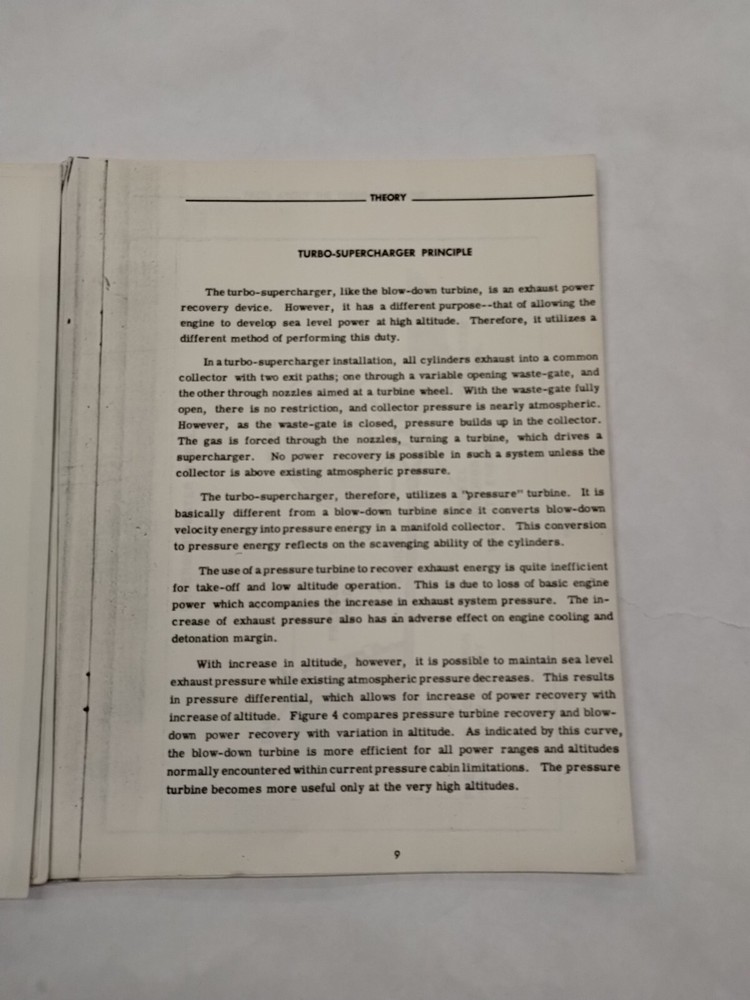 THEORY

TURBO-SUPERCHARGER PRINCIPLE

The turbo-supercharger, like the blow-down turbine, is an exhaust power recovery device. However, it has a different purpose--that of allowing the engine to develop sea level power at high altitude. Therefore, it utilizes a different method of performing this duty.

In a turbo-supercharger installation, all cylinders exhaust into a common collector with two exit paths; one through a variable opening waste-gate, and the other through nozzles aimed at a turbine wheel. With the waste-gate fully open, there is no restriction, and collector pressure is nearly atmospheric. However, as the waste-gate is closed, pressure builds up in the collector. The gas is forced through the nozzles, turning a turbine, which drives a supercharger. No power recovery is possible in such a system unless the collector is above existing atmospheric pressure.

The turbo-supercharger, therefore, utilizes a "pressure" turbine. It is basically different from a blow-down turbine since it converts blow-down velocity energy into pressure energy in a manifold collector. This conversion to pressure energy reflects on the scavenging ability of the cylinders.

The use of a pressure turbine to recover exhaust energy is quite inefficient for take-off and low altitude operation. This is due to loss of basic engine power which accompanies the increase in exhaust system pressure. The increase of exhaust pressure also has an adverse effect on engine cooling and detonation margin.

With increase in altitude, however, it is possible to maintain sea level exhaust pressure while existing atmospheric pressure decreases. This results in pressure differential, which allows for increase of power recovery with increase of altitude. Figure 4 compares pressure turbine recovery and blow-down power recovery with variation in altitude. As indicated by this curve, the blow-down turbine is more efficient for all power ranges and altitudes normally encountered within current pressure cabin limitations. The pressure turbine becomes more useful only at the very high altitudes.

9